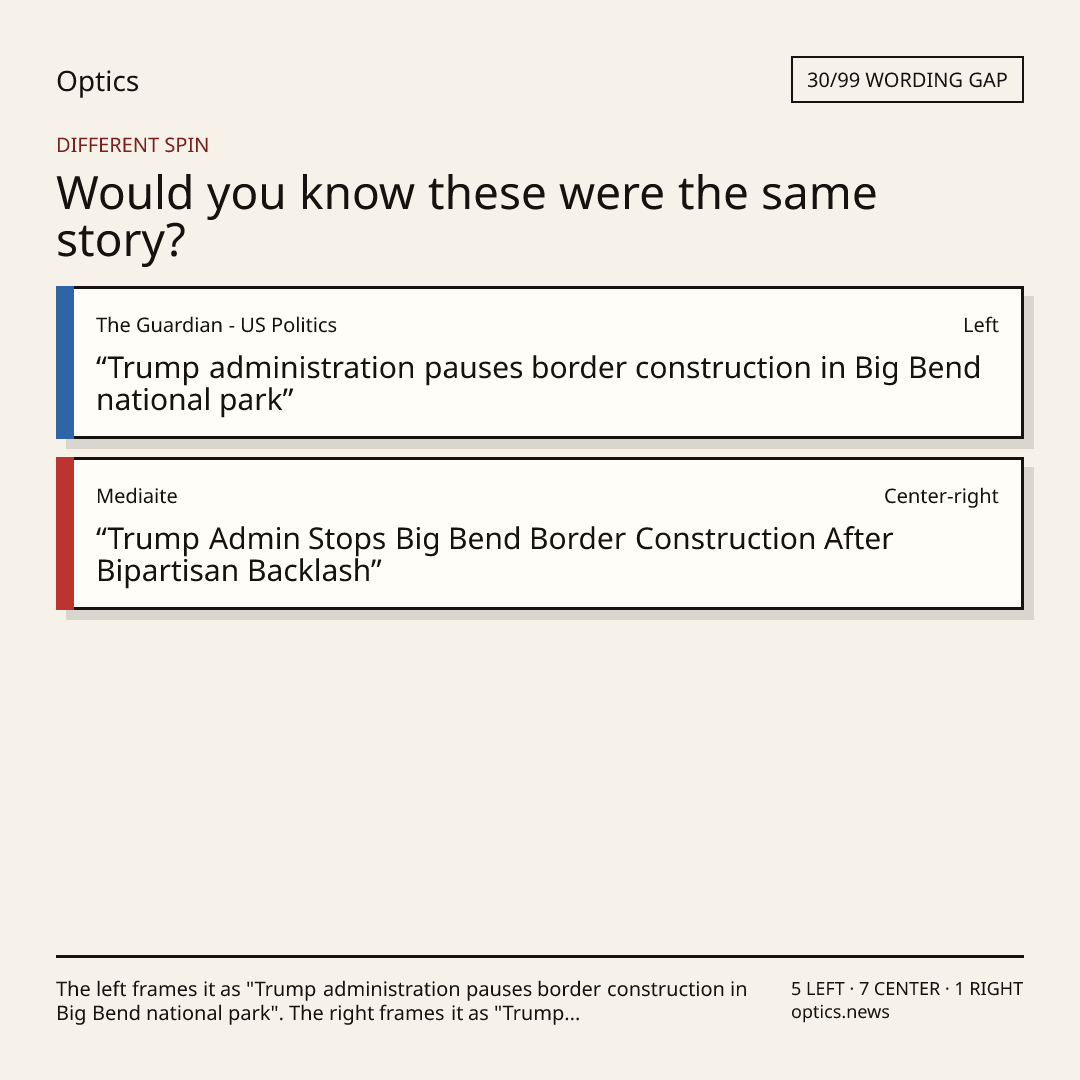 Optics

30/99 WORDING GAP

DIFFERENT SPIN

Would you know these were the same story?

The Guardian - US Politics

Left

"Trump administration pauses border construction in Big Bend national park"

Mediaite

Center-right

"Trump Admin Stops Big Bend Border Construction After Bipartisan Backlash"

The left frames it as "Trump administration pauses border construction in Big Bend national park". The right frames it as "Trump...

5 LEFT · 7 CENTER · 1 RIGHT
optics.news